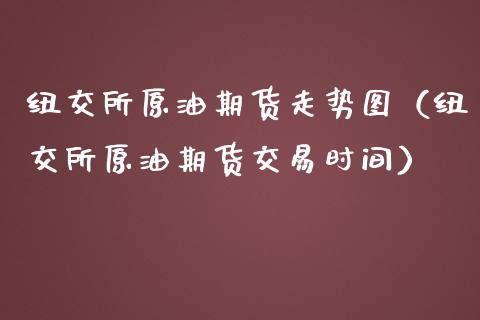 纽交所原油期货走势图（纽交所原油期货交易时间）